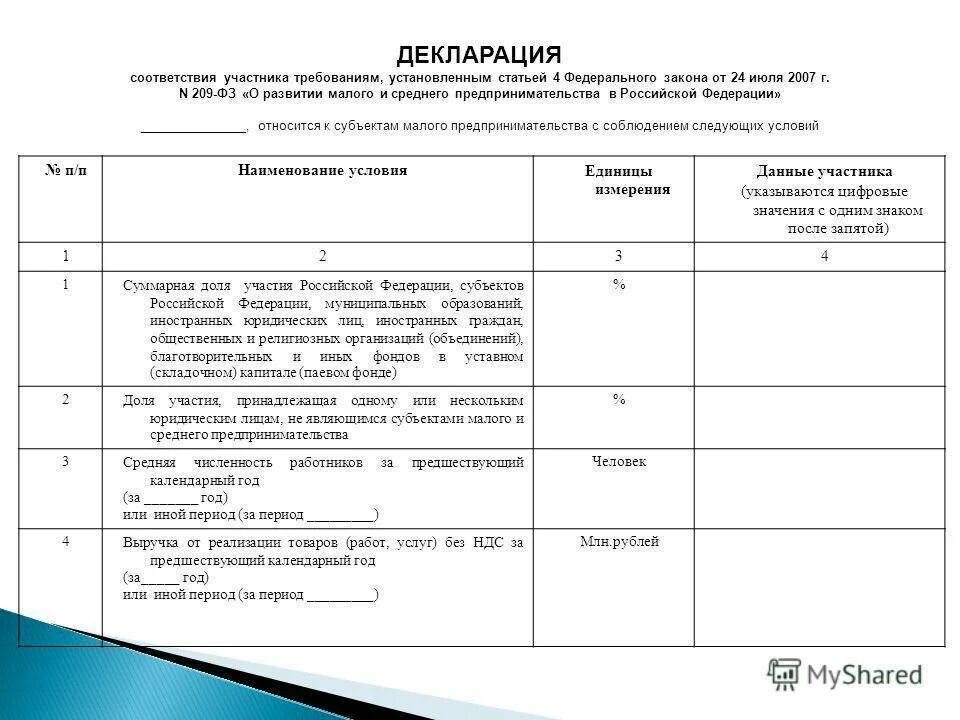 ДЕКЛАРАЦИЯ

соответствия участника требованиям, установленным статьей 4 Федерального закона от 24 июля 2007 г. N 209-ФЗ «О развитии малого и среднего предпринимательства в Российской Федерации»

______________, относится к субъектам малого предпринимательства с соблюдением следующих условий

| № п/п | Наименование условия | Единицы измерения | Данные участника (указываются цифровые значения с одним знаком после запятой) |
|---|---|---|---|
| 1 | 2 | 3 | 4 |
| 1 | Суммарная доля участия Российской Федерации, субъектов Российской Федерации, муниципальных образований, иностранных юридических лиц, иностранных граждан, общественных и религиозных организаций (объединений), благотворительных и иных фондов в уставном (складочном) капитале (паевом фонде) | % | |
| 2 | Доля участия, принадлежащая одному или нескольким юридическим лицам, не являющимся субъектами малого и среднего предпринимательства | % | |
| 3 | Средняя численность работников за предшествующий календарный год (за _______ год) или иной период (за период _________) | Человек | |
| 4 | Выручка от реализации товаров (работ, услуг) без НДС за предшествующий календарный год (за_____ год) или иной период (за период _________) | Млн.рублей | |

MyShared